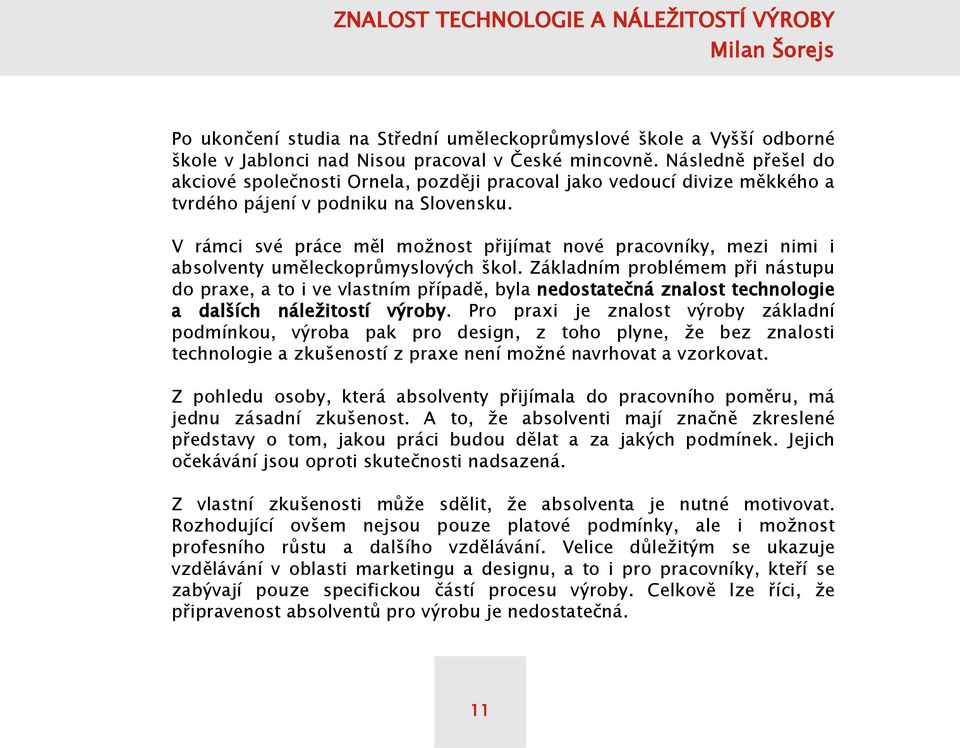 ZNALOST TECHNOLOGIE A NÁLEŽITOSTÍ VÝROBY
Milan Šorejs

Po ukončení studia na Střední uměleckoprůmyslové škole a Vyšší odborné škole v Jablonci nad Nisou pracoval v České mincovně. Následně přešel do akciové společnosti Ornela, později pracoval jako vedoucí divize měkkého a tvrdého pájení v podniku na Slovensku.

V rámci své práce měl možnost přijímat nové pracovníky, mezi nimi i absolventy uměleckoprůmyslových škol. Základním problémem při nástupu do praxe, a to i ve vlastním případě, byla nedostatečná znalost technologie a dalších náležitostí výroby. Pro praxi je znalost výroby základní podmínkou, výroba pak pro design, z toho plyne, že bez znalosti technologie a zkušeností z praxe není možné navrhovat a vzorkovat.

Z pohledu osoby, která absolventy přijímala do pracovního poměru, má jednu zásadní zkušenost. A to, že absolventi mají značně zkreslené představy o tom, jakou práci budou dělat a za jakých podmínek. Jejich očekávání jsou oproti skutečnosti nadsazená.

Z vlastní zkušenosti může sdělit, že absolventa je nutné motivovat. Rozhodující ovšem nejsou pouze platové podmínky, ale i možnost profesního růstu a dalšího vzdělávání. Velice důležitým se ukazuje vzdělávání v oblasti marketingu a designu, a to i pro pracovníky, kteří se zabývají pouze specifickou částí procesu výroby. Celkově lze říci, že připravenost absolventů pro výrobu je nedostatečná.

11